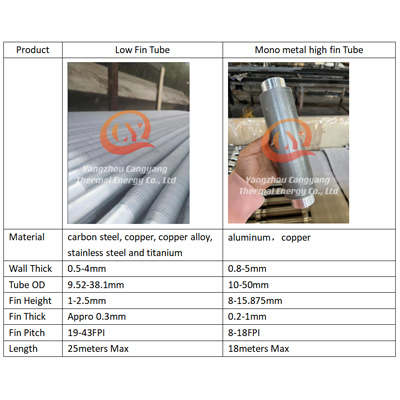 | Product | Low Fin Tube | Mono metal high fin Tube |
|---|---|---|
| | CY Yangzhou Cangyang Thermal Energy Co., Ltd | CY Yangzhou Cangyang Thermal Energy Co., Ltd |
| Material | carbon steel, copper, copper alloy, stainless steel and titanium | aluminum，copper |
| Wall Thick | 0.5-4mm | 0.8-5mm |
| Tube OD | 9.52-38.1mm | 10-50mm |
| Fin Height | 1-2.5mm | 8-15.875mm |
| Fin Thick | Appro 0.3mm | 0.2-1mm |
| Fin Pitch | 19-43FPI | 8-18FPI |
| Length | 25meters Max | 18meters Max |